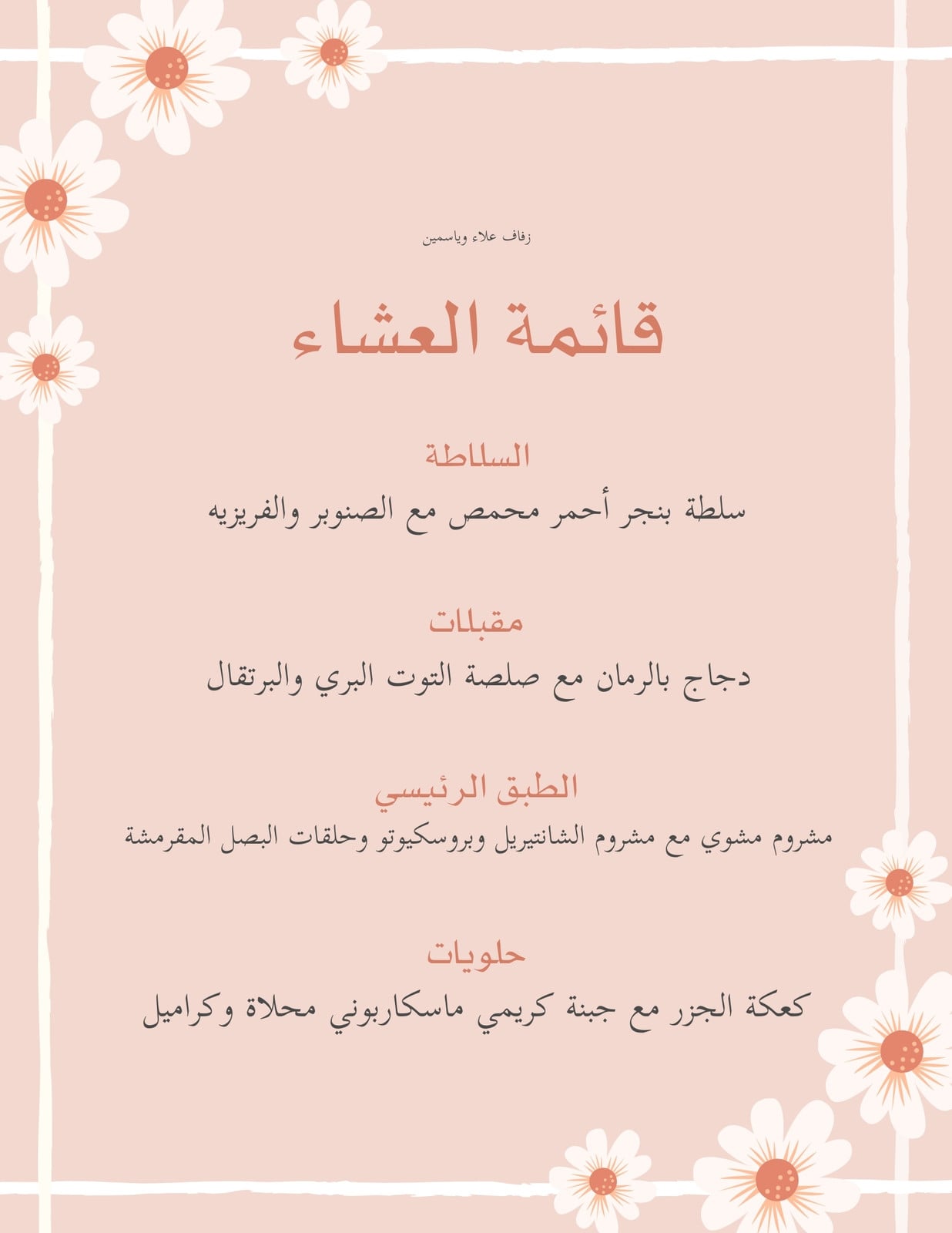 زفاف علاء وياسمين

قائمة العشاء

السلاطة

سلطة بنجر أحمر محمص مع الصنوبر والفريزيه

مقبلات

دجاج بالرمان مع صلصة التوت البري والبرتقال

الطبق الرئيسي

مشروم مشوي مع مشروم الشانتيريل وبروسكيوتو وحلقات البصل المقرمشة

حلويات

كعكة الجزر مع جبنة كريمي ماسكاربوني محلاة وكراميل